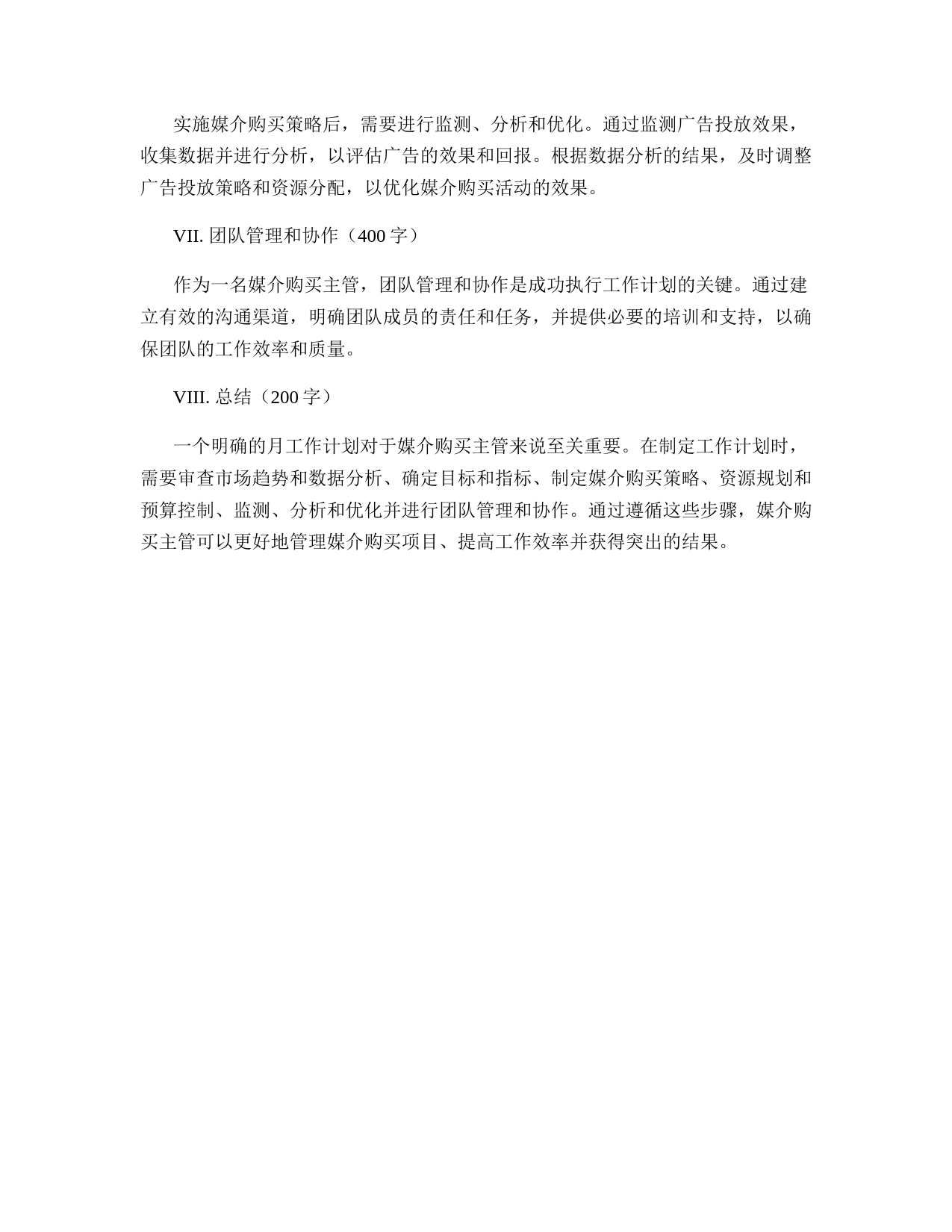 实施媒介购买策略后，需要进行监测、分析和优化。通过监测广告投放效果，收集数据并进行分析，以评估广告的效果和回报。根据数据分析的结果，及时调整广告投放策略和资源分配，以优化媒介购买活动的效果。

VII. 团队管理和协作（400 字）

作为一名媒介购买主管，团队管理和协作是成功执行工作计划的关键。通过建立有效的沟通渠道，明确团队成员的责任和任务，并提供必要的培训和支持，以确保团队的工作效率和质量。

VIII. 总结（200 字）

一个明确的月工作计划对于媒介购买主管来说至关重要。在制定工作计划时，需要审查市场趋势和数据分析、确定目标和指标、制定媒介购买策略、资源规划和预算控制、监测、分析和优化并进行团队管理和协作。通过遵循这些步骤，媒介购买主管可以更好地管理媒介购买项目、提高工作效率并获得突出的结果。